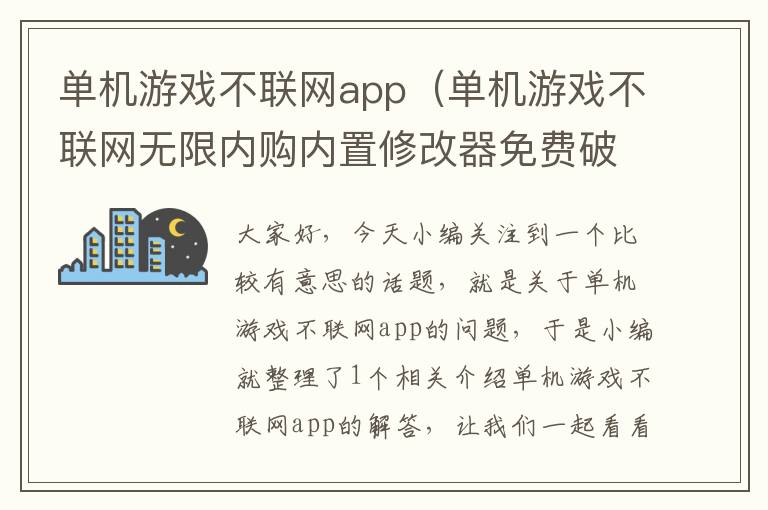 单机游戏不联网app（单机游戏不联网无限内购内置修改器免费破

大家好，今天小编关注到一个比较有意思的话题，就是关于单机游戏不联网app的问题，于是小编就整理了1个相关介绍单机游戏不联网app的解答，让我们一起看看